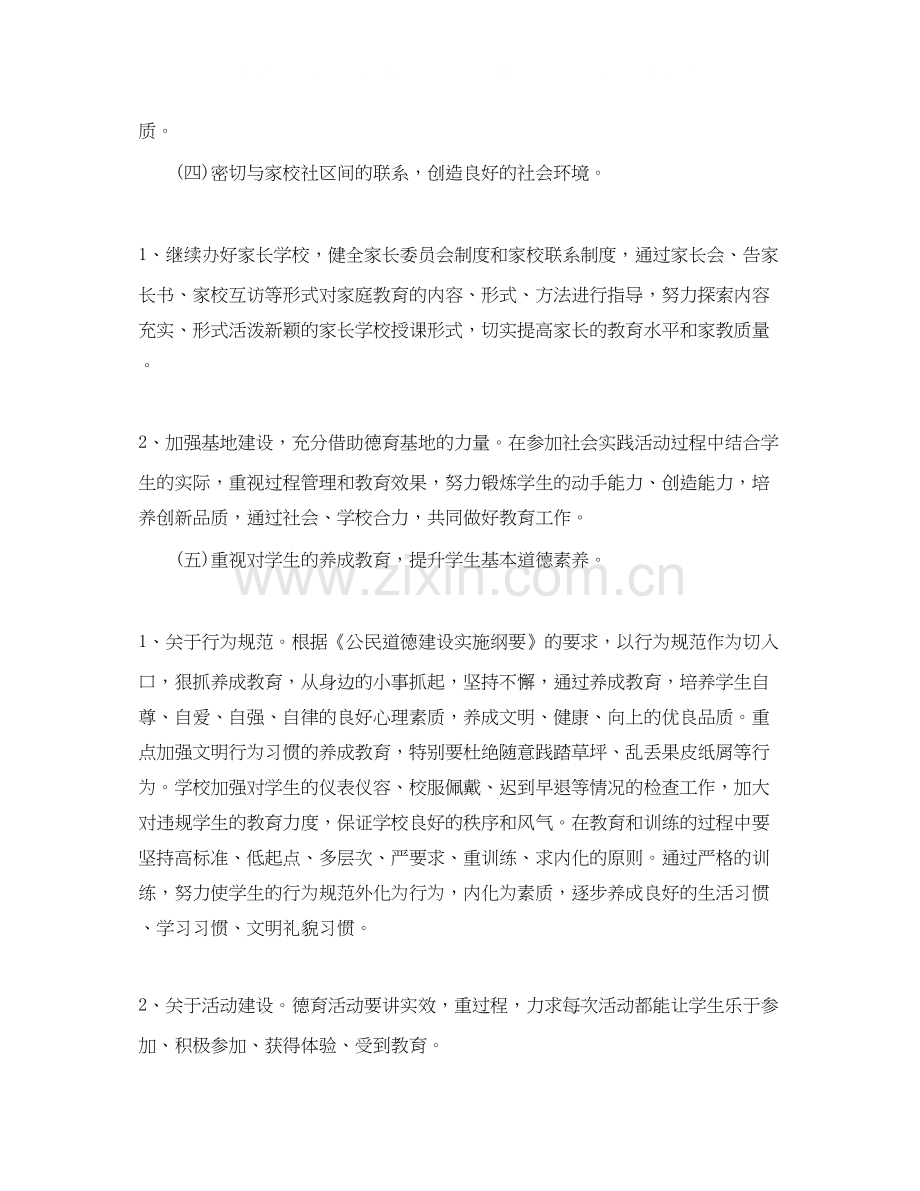 质。

(四)密切与家校社区间的联系，创造良好的社会环境。

1、继续办好家长学校，健全家长委员会制度和家校联系制度，通过家长会、告家长书、家校互访等形式对家庭教育的内容、形式、方法进行指导，努力探索内容充实、形式活泼新颖的家长学校授课形式，切实提高家长的教育水平和家教质量。

2、加强基地建设，充分借助德育基地的力量。在参加社会实践活动过程中结合学生的实际，重视过程管理和教育效果，努力锻炼学生的动手能力、创造能力，培养创新品质，通过社会、学校合力，共同做好教育工作。

(五)重视对学生的养成教育，提升学生基本道德素养。

1、关于行为规范。根据《公民道德建设实施纲要》的要求，以行为规范作为切入口，狠抓养成教育，从身边的小事抓起，坚持不懈，通过养成教育，培养学生自尊、自爱、自强、自律的良好心理素质，养成文明、健康、向上的优良品质。重点加强文明行为习惯的养成教育，特别要杜绝随意践踏草坪、乱丢果皮纸屑等行为。学校加强对学生的仪表仪容、校服佩戴、迟到早退等情况的检查工作，加大对违规学生的教育力度，保证学校良好的秩序和风气。在教育和训练的过程中要坚持高标准、低起点、多层次、严要求、重训练、求内化的原则。通过严格的训练，努力使学生的行为规范外化为行为，内化为素质，逐步养成良好的生活习惯、学习习惯、文明礼貌习惯。

2、关于活动建设。德育活动要讲实效，重过程，力求每次活动都能让学生乐于参加、积极参加、获得体验、受到教育。

www.zixin.com.cn